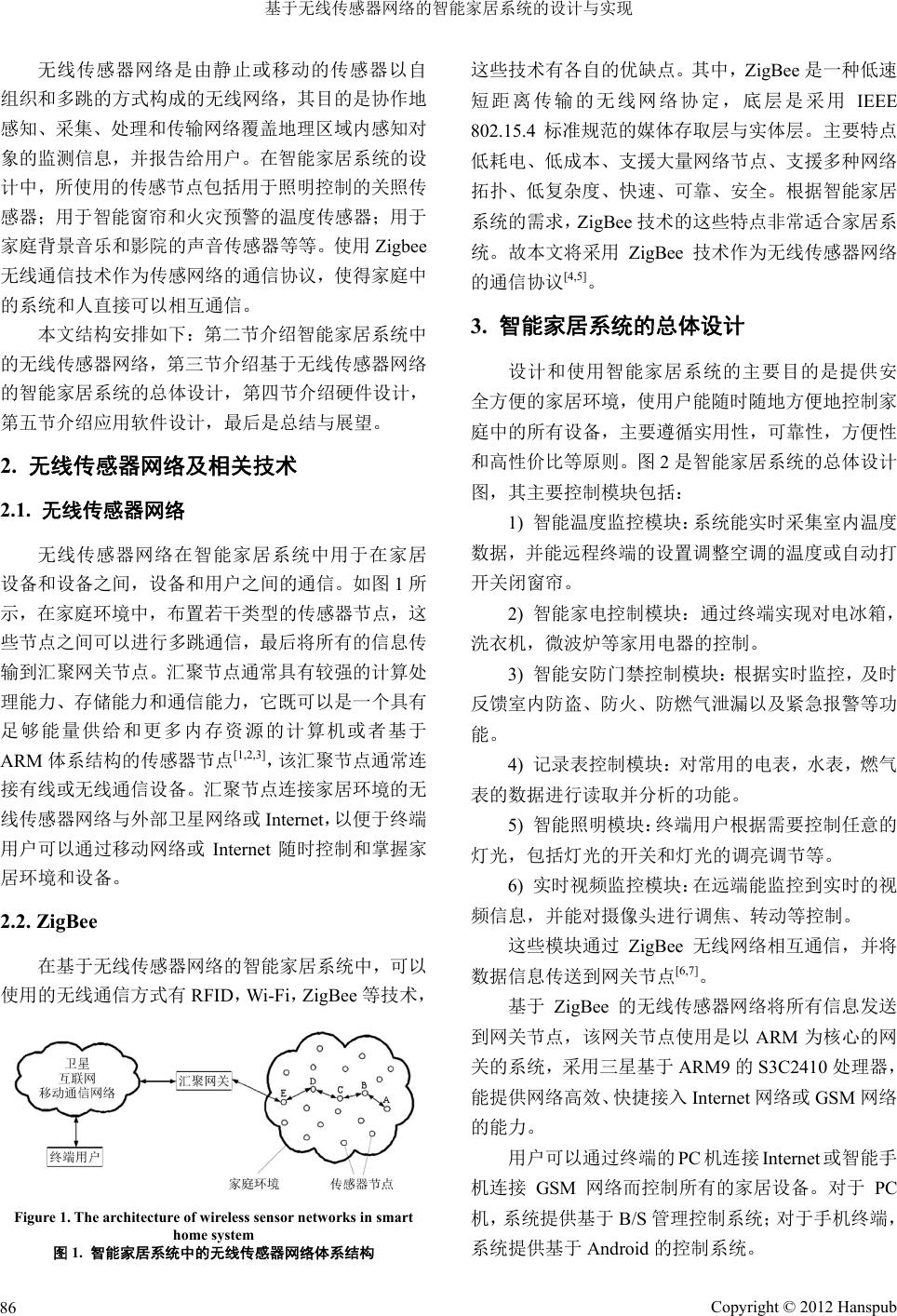 基于无线传感器网络的智能家居系统的设计与实现

无线传感器网络是由静止或移动的传感器以自组织和多跳的方式构成的无线网络，其目的是协作地感知、采集、处理和传输网络覆盖地理区域内感知对象的监测信息，并报告给用户。在智能家居系统的设计中，所使用的传感节点包括用于照明控制的关照传感器；用于智能窗帘和火灾预警的温度传感器；用于家庭背景音乐和影院的声音传感器等等。使用 Zigbee 无线通信技术作为传感网络的通信协议，使得家庭中的系统和人直接可以相互通信。

本文结构安排如下：第二节介绍智能家居系统中的无线传感器网络，第三节介绍基于无线传感器网络的智能家居系统的总体设计，第四节介绍硬件设计，第五节介绍应用软件设计，最后是总结与展望。

2. 无线传感器网络及相关技术

2.1. 无线传感器网络

无线传感器网络在智能家居系统中用于在家居设备和设备之间，设备和用户之间的通信。如图 1 所示，在家庭环境中，布置若干类型的传感器节点，这些节点之间可以进行多跳通信，最后将所有的信息传输到汇聚网关节点。汇聚节点通常具有较强的计算处理能力、存储能力和通信能力，它既可以是一个具有足够能量供给和更多内存资源的计算机或者基于 ARM 体系结构的传感器节点$^{[1,2,3]}$，该汇聚节点通常连接有线或无线通信设备。汇聚节点连接家居环境的无线传感器网络与外部卫星网络或 Internet，以便于终端用户可以通过移动网络或 Internet 随时控制和掌握家居环境和设备。

2.2. ZigBee

在基于无线传感器网络的智能家居系统中，可以使用的无线通信方式有 RFID，Wi-Fi，ZigBee 等技术，

卫星
互联网
移动通信网络
汇聚网关
E D C B A
终端用户
家庭环境
传感器节点

Figure 1. The architecture of wireless sensor networks in smart home system
图 1. 智能家居系统中的无线传感器网络体系结构

这些技术有各自的优缺点。其中，ZigBee 是一种低速短距离传输的无线网络协定，底层是采用 IEEE 802.15.4 标准规范的媒体存取层与实体层。主要特点低耗电、低成本、支援大量网络节点、支援多种网络拓扑、低复杂度、快速、可靠、安全。根据智能家居系统的需求，ZigBee 技术的这些特点非常适合家居系统。故本文将采用 ZigBee 技术作为无线传感器网络的通信协议$^{[4,5]}$。

3. 智能家居系统的总体设计

设计和使用智能家居系统的主要目的是提供安全方便的家居环境，使用户能随时随地方便地控制家庭中的所有设备，主要遵循实用性，可靠性，方便性和高性价比等原则。图 2 是智能家居系统的总体设计图，其主要控制模块包括：

1) 智能温度监控模块：系统能实时采集室内温度数据，并能远程终端的设置调整空调的温度或自动打开关闭窗帘。

2) 智能家电控制模块：通过终端实现对电冰箱，洗衣机，微波炉等家用电器的控制。

3) 智能安防门禁控制模块：根据实时监控，及时反馈室内防盗、防火、防燃气泄漏以及紧急报警等功能。

4) 记录表控制模块：对常用的电表，水表，燃气表的数据进行读取并分析的功能。

5) 智能照明模块：终端用户根据需要控制任意的灯光，包括灯光的开关和灯光的调亮调节等。

6) 实时视频监控模块：在远端能监控到实时的视频信息，并能对摄像头进行调焦、转动等控制。

这些模块通过 ZigBee 无线网络相互通信，并将数据信息传送到网关节点$^{[6,7]}$。

基于 ZigBee 的无线传感器网络将所有信息发送到网关节点，该网关节点使用是以 ARM 为核心的网关的系统，采用三星基于 ARM9 的 S3C2410 处理器，能提供网络高效、快捷接入 Internet 网络或 GSM 网络的能力。

用户可以通过终端的 PC 机连接 Internet 或智能手机连接 GSM 网络而控制所有的家居设备。对于 PC 机，系统提供基于 B/S 管理控制系统；对于手机终端，系统提供基于 Android 的控制系统。

86
Copyright © 2012 Hanspub